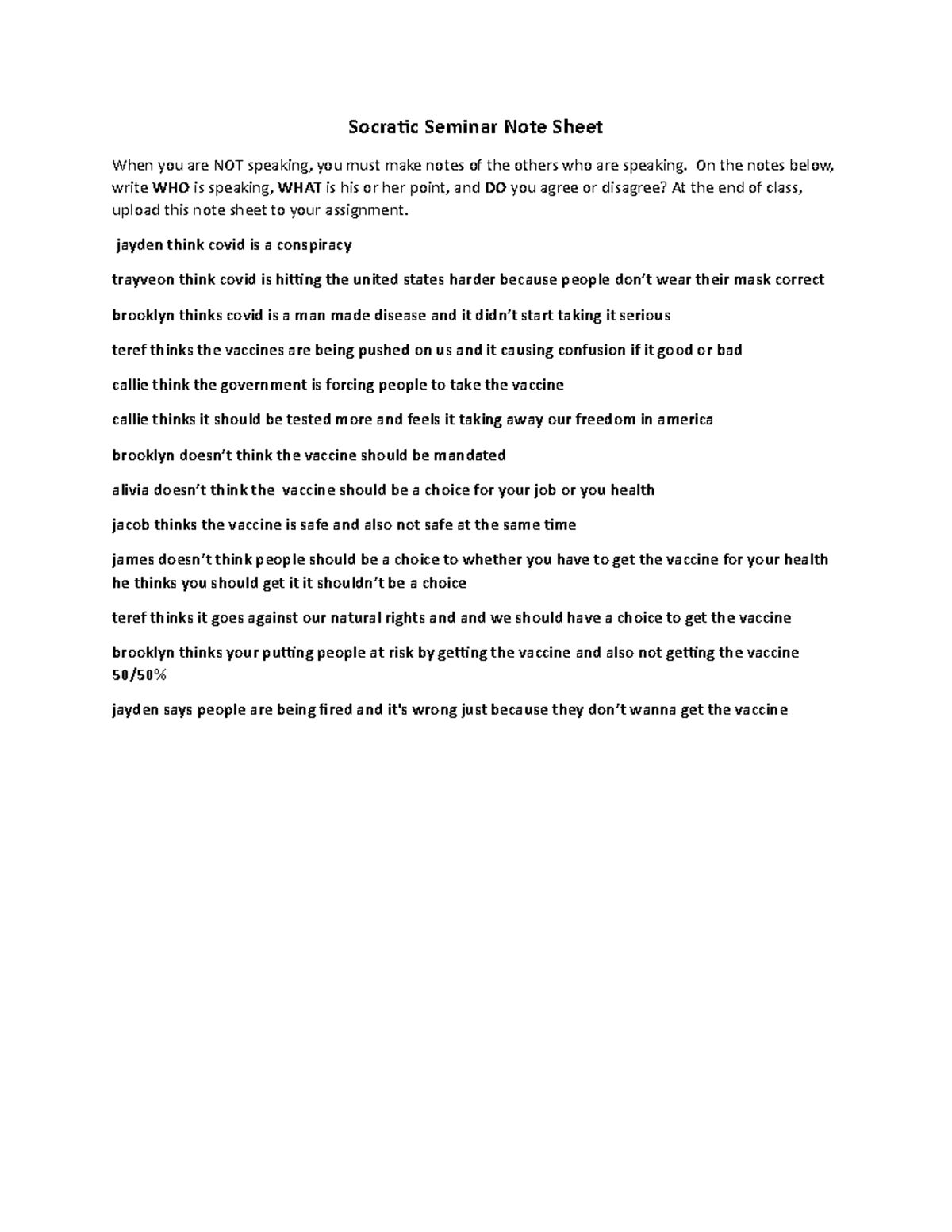 Socratic Seminar Note Sheet

When you are NOT speaking, you must make notes of the others who are speaking. On the notes below, write WHO is speaking, WHAT is his or her point, and DO you agree or disagree? At the end of class, upload this note sheet to your assignment.

jayden think covid is a conspiracy

trayveon think covid is hitting the united states harder because people don't wear their mask correct

brooklyn thinks covid is a man made disease and it didn't start taking it serious

teref thinks the vaccines are being pushed on us and it causing confusion if it good or bad

callie think the government is forcing people to take the vaccine

callie thinks it should be tested more and feels it taking away our freedom in america

brooklyn doesn't think the vaccine should be mandated

alivia doesn't think the vaccine should be a choice for your job or you health

jacob thinks the vaccine is safe and also not safe at the same time

james doesn't think people should be a choice to whether you have to get the vaccine for your health he thinks you should get it it shouldn't be a choice

teref thinks it goes against our natural rights and and we should have a choice to get the vaccine

brooklyn thinks your putting people at risk by getting the vaccine and also not getting the vaccine 50/50%

jayden says people are being fired and it's wrong just because they don't wanna get the vaccine